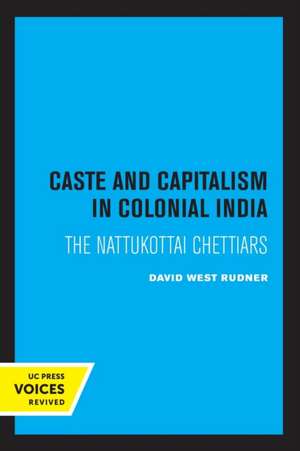 CASTE AND CAPITALISM IN COLONIAL INDIA

THE NATTUKOTTAI CHETTIARS

DAVID WEST RUDNER

UC PRESS
VOICES
REVIVED